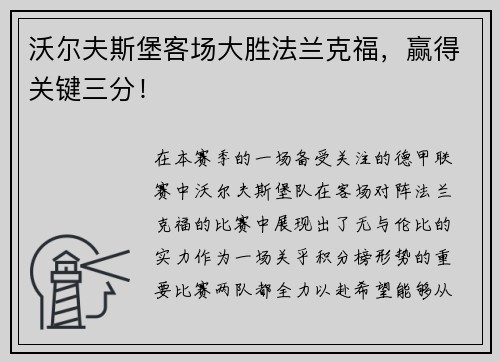 沃尔夫斯堡客场大胜法兰克福，赢得关键三分！

在本赛季的一场备受关注的德甲联赛中沃尔夫斯堡队在客场对阵法兰克福的比赛中展现出了无与伦比的实力作为一场关乎积分榜形势的重要比赛两队都全力以赴希望能够从